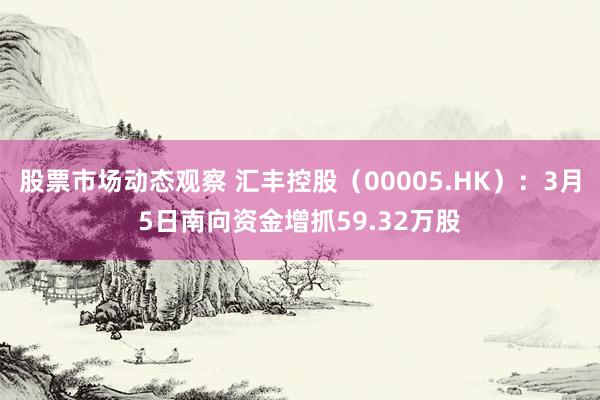 股票市场动态观察 汇丰控股（00005.HK）：3月5日南向资金增抓59.32万股